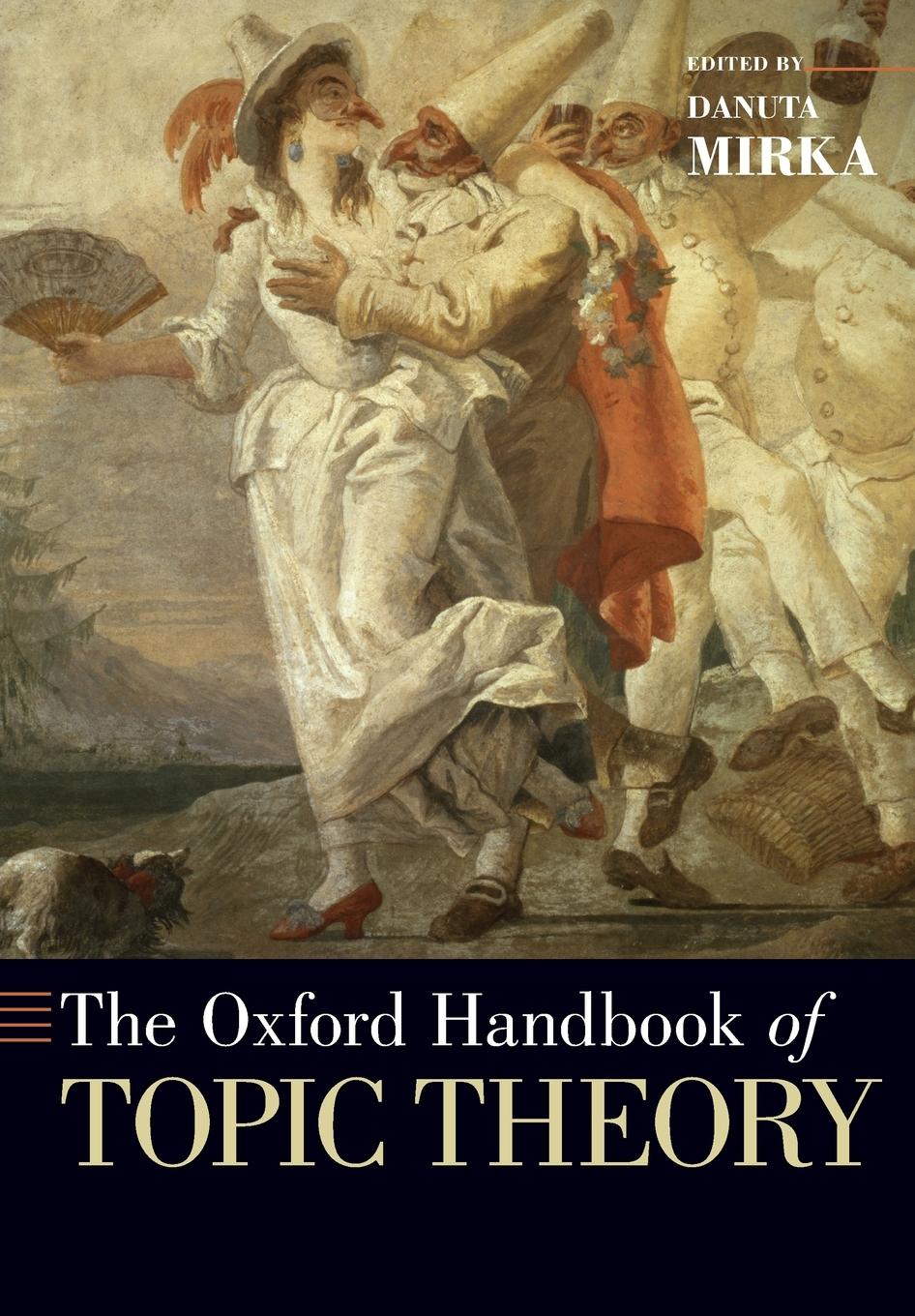 EDITED BY
DANUTA
MIRKA

The Oxford Handbook of
TOPIC THEORY